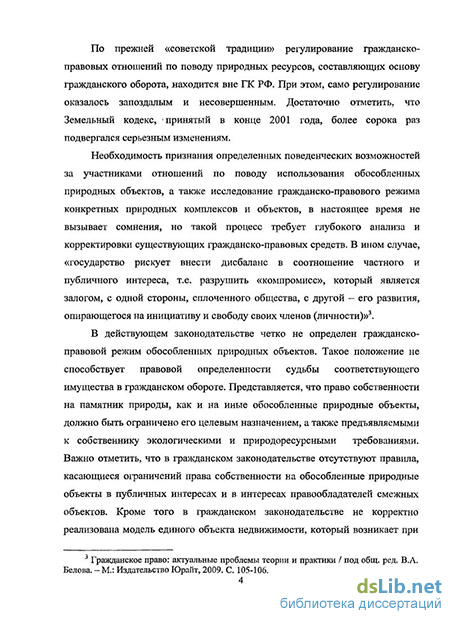 По прежней «советской традиции» регулирование гражданско-правовых отношений по поводу природных ресурсов, составляющих основу гражданского оборота, находится вне ГК РФ. При этом, само регулирование оказалось запоздалым и несовершенным. Достаточно отметить, что Земельный кодекс, принятый в конце 2001 года, более сорока раз подвергался серьезным изменениям.

Необходимость признания определенных поведенческих возможностей за участниками отношений по поводу использования обособленных природных объектов, а также исследование гражданско-правового режима конкретных природных комплексов и объектов, в настоящее время не вызывает сомнения, но такой процесс требует глубокого анализа и корректировки существующих гражданско-правовых средств. В ином случае, «государство рискует внести дисбаланс в соотношение частного и публичного интереса, т.е. разрушить «компромисс», который является залогом, с одной стороны, сплоченного общества, с другой – его развития, опирающегося на инициативу и свободу своих членов (личности)»$^3$.

В действующем законодательстве четко не определен гражданско-правовой режим обособленных природных объектов. Такое положение не способствует правовой определенности судьбы соответствующего имущества в гражданском обороте. Представляется, что право собственности на памятник природы, как и на иные обособленные природные объекты, должно быть ограничено его целевым назначением, а также предъявляемыми к собственнику экологическими и природоресурсными требованиями. Важно отметить, что в гражданском законодательстве отсутствуют правила, касающиеся ограничений права собственности на обособленные природные объекты в публичных интересах и в интересах правообладателей смежных объектов. Кроме того в гражданском законодательстве не корректно реализована модель единого объекта недвижимости, который возникает при

$^3$ Гражданское право: актуальные проблемы теории и практики / под общ. ред. В.А. Белова. – М.: Издательство Юрайт, 2009. С. 105-106.

4

dsLib.net
библиотека диссертаций